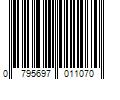 0 795697 011070